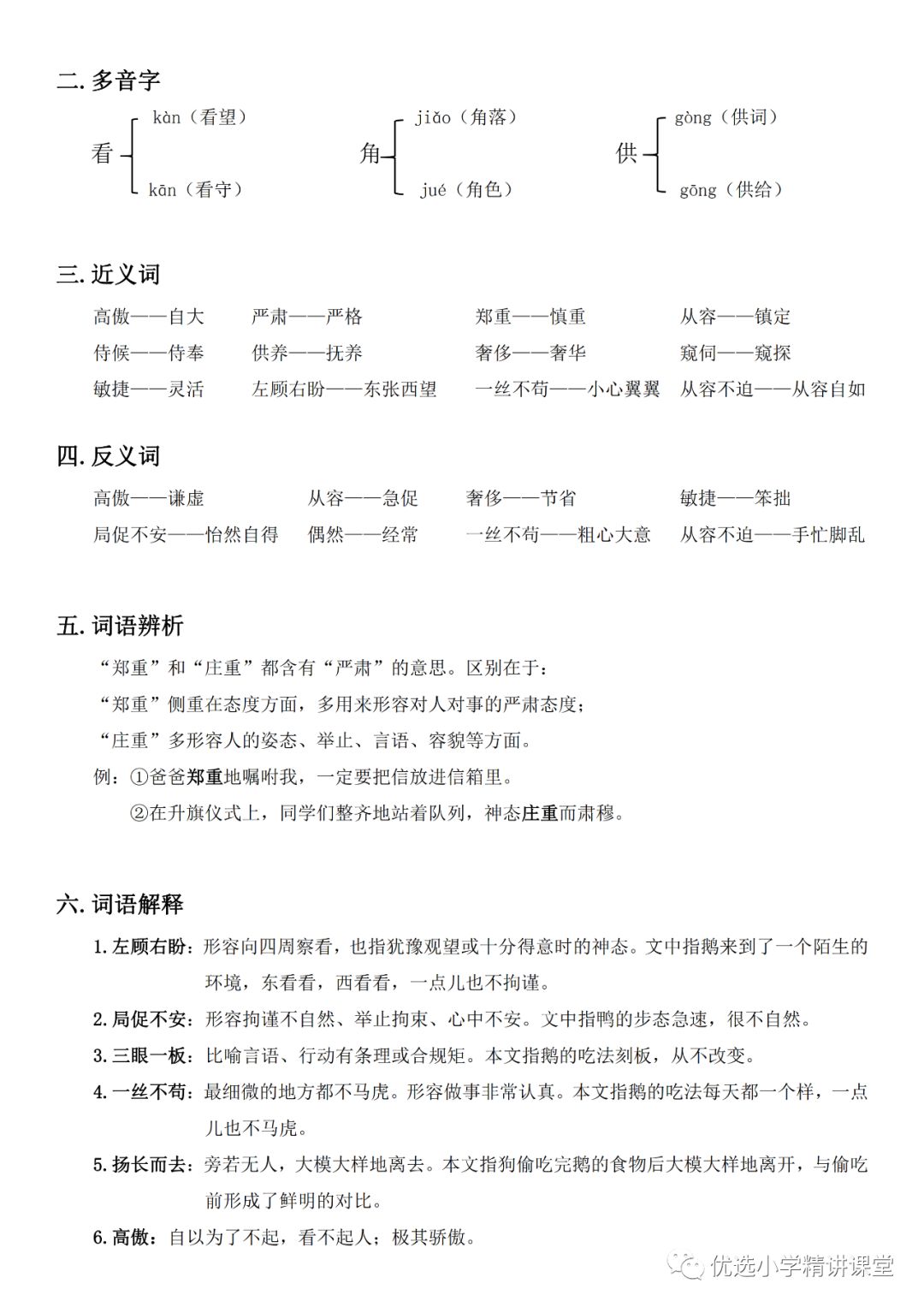 二. 多音字

看 kàn（看望） kān（看守）

角 jiǎo（角落） jué（角色）

供 gòng（供词） gōng（供给）

三. 近义词

高傲——自大　严肃——严格　郑重——慎重　从容——镇定
侍候——侍奉　供养——抚养　奢侈——奢华　窥伺——窥探
敏捷——灵活　左顾右盼——东张西望　一丝不苟——小心翼翼　从容不迫——从容自如

四. 反义词

高傲——谦虚　从容——急促　奢侈——节省　敏捷——笨拙
局促不安——怡然自得　偶然——经常　一丝不苟——粗心大意　从容不迫——手忙脚乱

五. 词语辨析

“郑重”和“庄重”都含有“严肃”的意思。区别在于：
“郑重”侧重在态度方面，多用来形容对人对事的严肃态度；
“庄重”多形容人的姿态、举止、言语、容貌等方面。
例：①爸爸郑重地嘱咐我，一定要把信放进信箱里。
②在升旗仪式上，同学们整齐地站着队列，神态庄重而肃穆。

六. 词语解释

1. 左顾右盼：形容向四周察看，也指犹豫观望或十分得意时的神态。文中指鹅来到了一个陌生的环境，东看看，西看看，一点儿也不拘谨。
2. 局促不安：形容拘谨不自然、举止拘束、心中不安。文中指鸭的步态急速，很不自然。
3. 三眼一板：比喻言语、行动有条理或合规矩。本文指鹅的吃法刻板，从不改变。
4. 一丝不苟：最细微的地方都不马虎。形容做事非常认真。本文指鹅的吃法每天都一个样，一点儿也不马虎。
5. 扬长而去：旁若无人，大模大样地离去。本文指狗偷吃完鹅的食物后大模大样地离开，与偷吃前形成了鲜明的对比。
6. 高傲：自以为了不起，看不起人；极其骄傲。

优选小学精讲课堂